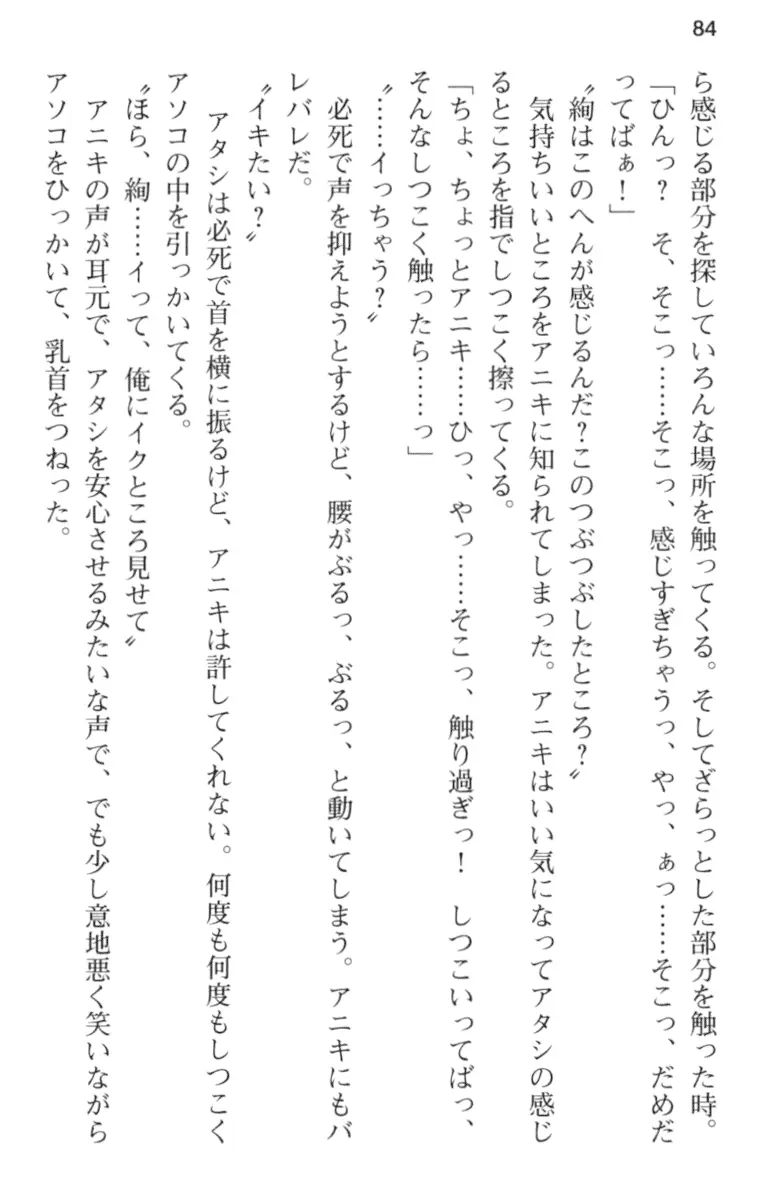 84

ら感じる部分を探していろんな場所を触ってくる。そしてざらっとした部分を触った時。

「ひんっ？　そ、そこっ……そこっ、感じすぎちゃうっ、やっ、ぁっ……そこっ、だめだってばぁ！」

〝絢はこのへんが感じるんだ？このつぶつぶしたところ？〟

気持ちいいところをアニキに知られてしまった。アニキはいい気になってアタシの感じるところを指でしつこく擦ってくる。

「ちょ、ちょっとアニキ……ひっ、やっ……そこっ、触り過ぎっ！　しつこいってばっ、そんなしつこく触ったら……っ」

〝……イっちゃう？〟

必死で声を抑えようとするけど、腰がぶるっ、ぶるっ、と動いてしまう。アニキにもバレバレだ。

〝イキたい？〟

アタシは必死で首を横に振るけど、アニキは許してくれない。何度も何度もしつこくアソコの中を引っかいてくる。

〝ほら、絢……イって、俺にイクところ見せて〟

アニキの声が耳元で、アタシを安心させるみたいな声で、でも少し意地悪く笑いながらアソコをひっかいて、乳首をつねった。